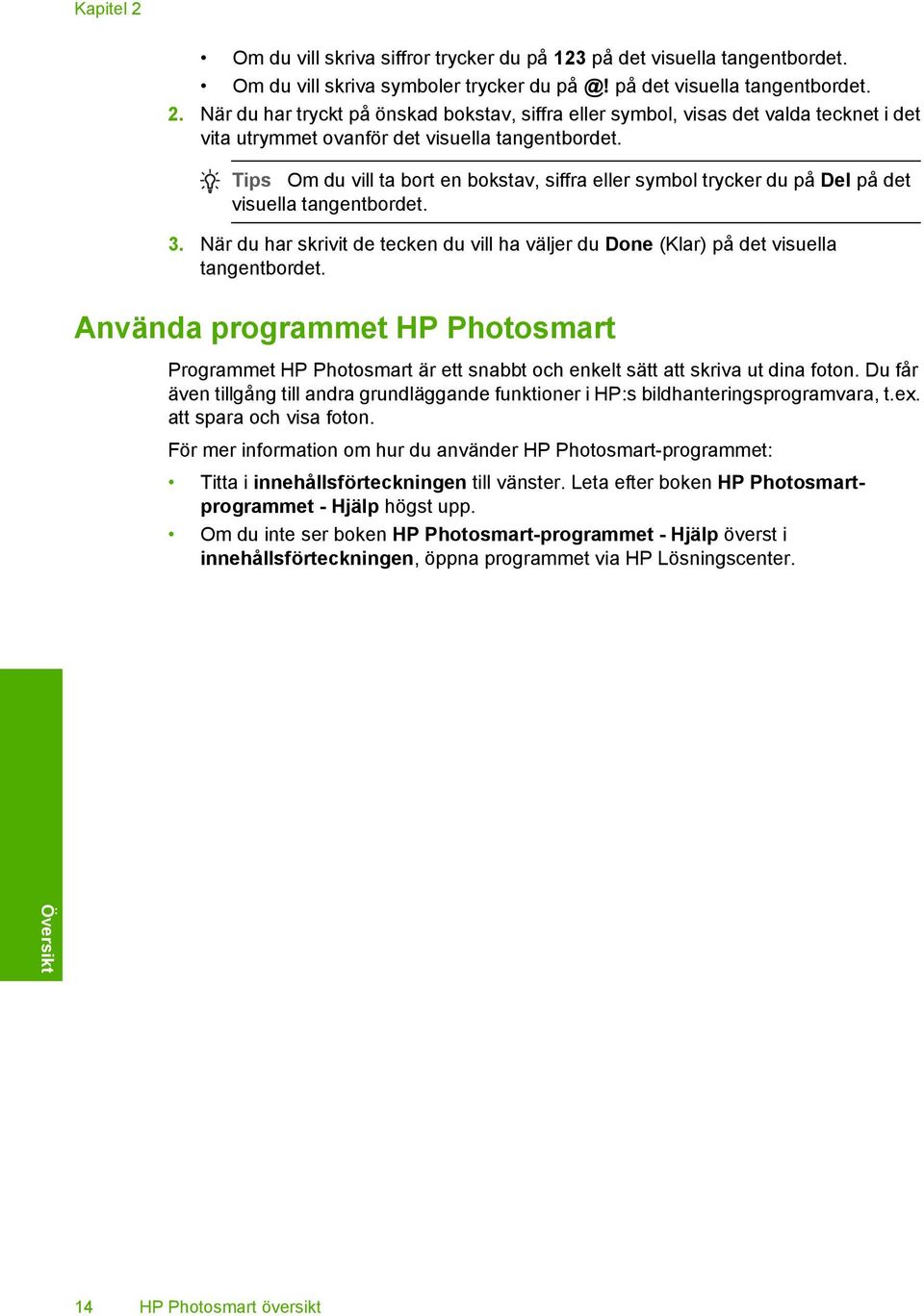 Kapitel 2

• Om du vill skriva siffror trycker du på 123 på det visuella tangentbordet.
• Om du vill skriva symboler trycker du på @! på det visuella tangentbordet.

2. När du har tryckt på önskad bokstav, siffra eller symbol, visas det valda tecknet i det vita utrymmet ovanför det visuella tangentbordet.

Tips Om du vill ta bort en bokstav, siffra eller symbol trycker du på Del på det visuella tangentbordet.

3. När du har skrivit de tecken du vill ha väljer du Done (Klar) på det visuella tangentbordet.

Använda programmet HP Photosmart

Programmet HP Photosmart är ett snabbt och enkelt sätt att skriva ut dina foton. Du får även tillgång till andra grundläggande funktioner i HP:s bildhanteringsprogramvara, t.ex. att spara och visa foton.

För mer information om hur du använder HP Photosmart-programmet:

• Titta i innehållsförteckningen till vänster. Leta efter boken HP Photosmart-programmet - Hjälp högst upp.
• Om du inte ser boken HP Photosmart-programmet - Hjälp överst i innehållsförteckningen, öppna programmet via HP Lösningscenter.

Översikt

14 HP Photosmart översikt